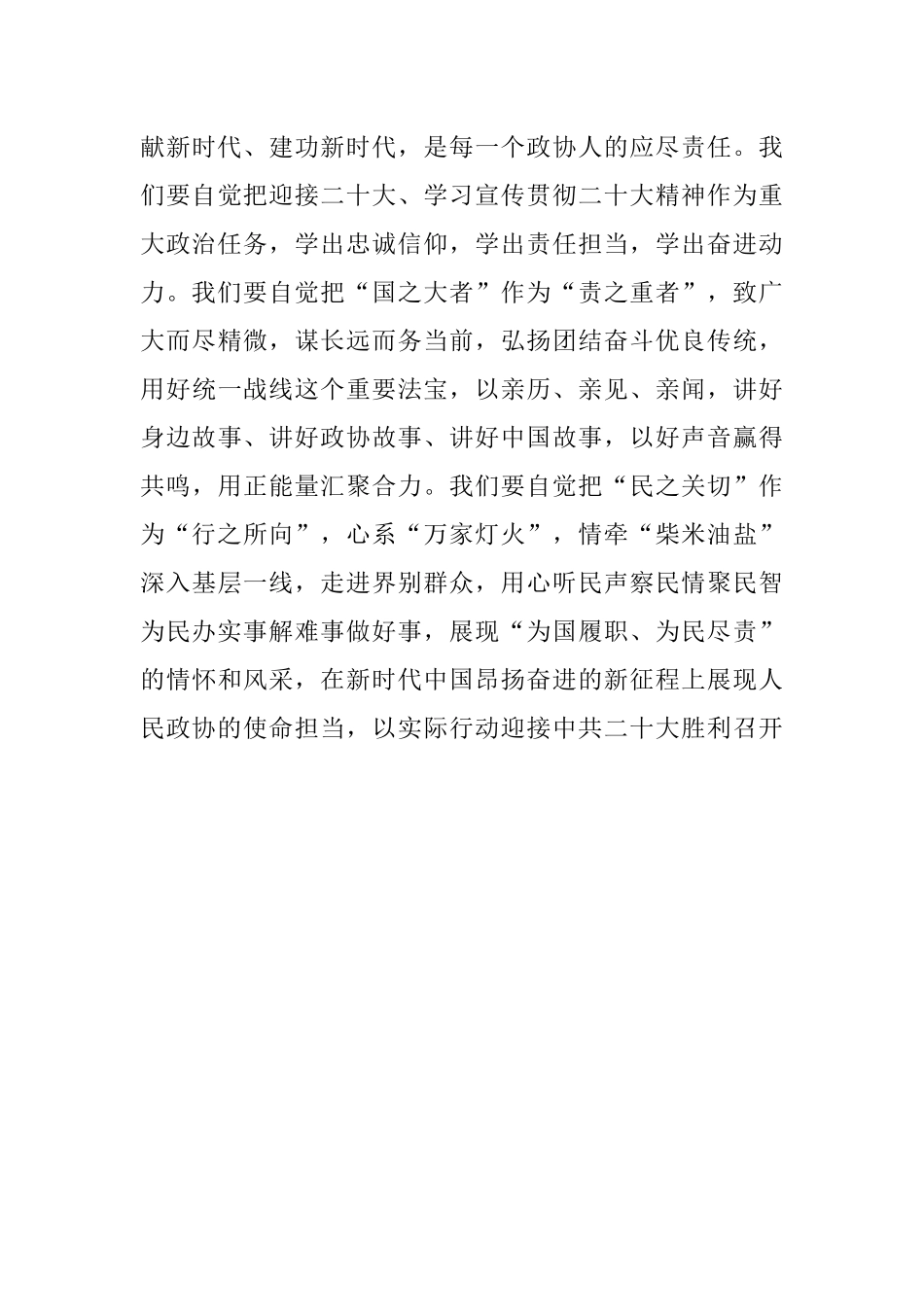 献新时代、建功新时代，是每一个政协人的应尽责任。我们要自觉把迎接二十大、学习宣传贯彻二十大精神作为重大政治任务，学出忠诚信仰，学出责任担当，学出奋进动力。我们要自觉把“国之大者”作为“责之重者”，致广大而尽精微，谋长远而务当前，弘扬团结奋斗优良传统，用好统一战线这个重要法宝，以亲历、亲见、亲闻，讲好身边故事、讲好政协故事、讲好中国故事，以好声音赢得共鸣，用正能量汇聚合力。我们要自觉把“民之关切”作为“行之所向”，心系“万家灯火”，情牵“柴米油盐”深入基层一线，走进界别群众，用心听民声察民情聚民智为民办实事解难事做好事，展现“为国履职、为民尽责”的情怀和风采，在新时代中国昂扬奋进的新征程上展现人民政协的使命担当，以实际行动迎接中共二十大胜利召开